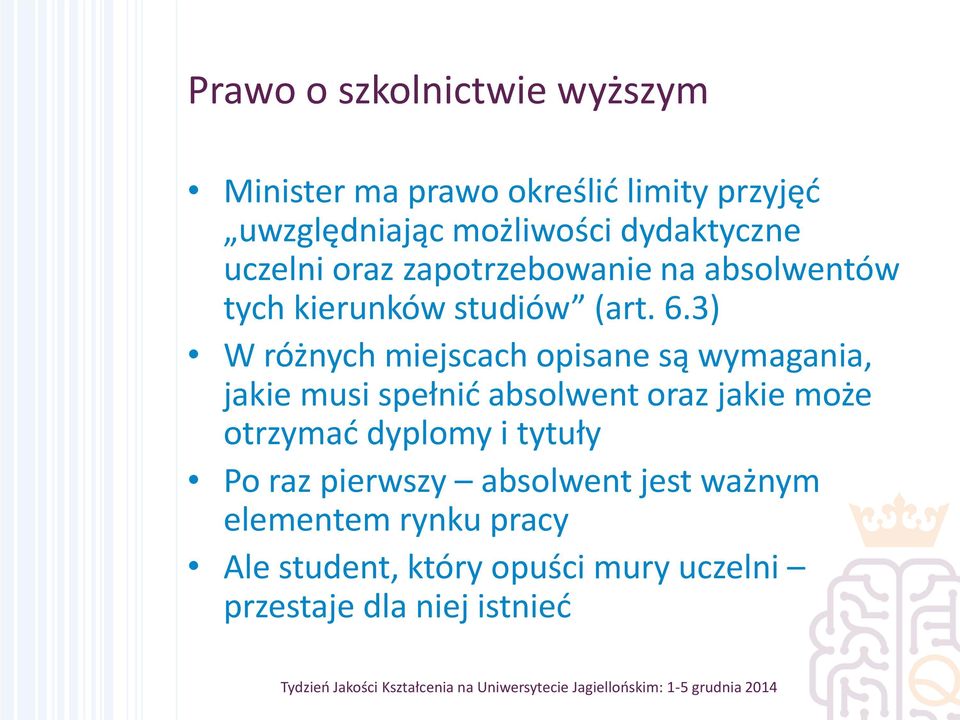 Prawo o szkolnictwie wyższym

• Minister ma prawo określić limity przyjęć „uwzględniając możliwości dydaktyczne uczelni oraz zapotrzebowanie na absolwentów tych kierunków studiów” (art. 6.3)
• W różnych miejscach opisane są wymagania, jakie musi spełnić absolwent oraz jakie może otrzymać dyplomy i tytuły
• Po raz pierwszy – absolwent jest ważnym elementem rynku pracy
• Ale student, który opuści mury uczelni – przestaje dla niej istnieć

Tydzień Jakości Kształcenia na Uniwersytecie Jagiellońskim: 1-5 grudnia 2014